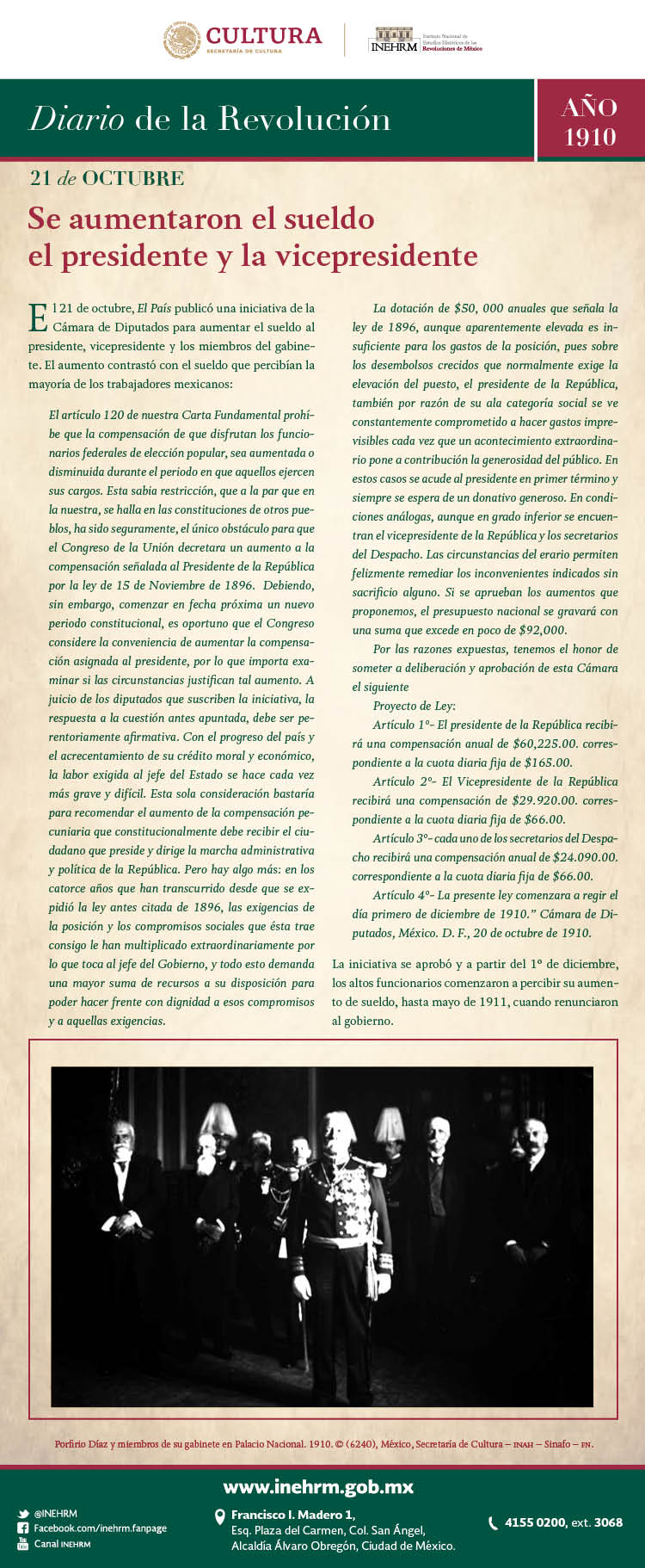 CULTURA
SECRETARÍA DE CULTURA

INEHRM Instituto Nacional de Estudios Históricos de las Revoluciones de México

Diario de la Revolución

AÑO 1910

21 de OCTUBRE

Se aumentaron el sueldo el presidente y la vicepresidente

El 21 de octubre, El País publicó una iniciativa de la Cámara de Diputados para aumentar el sueldo al presidente, vicepresidente y los miembros del gabinete. El aumento contrastó con el sueldo que percibían la mayoría de los trabajadores mexicanos:

El artículo 120 de nuestra Carta Fundamental prohíbe que la compensación de que disfrutan los funcionarios federales de elección popular, sea aumentada o disminuida durante el periodo en que aquellos ejercen sus cargos. Esta sabia restricción, que a la par que en la nuestra, se halla en las constituciones de otros pueblos, ha sido seguramente, el único obstáculo para que el Congreso de la Unión decretara un aumento a la compensación señalada al Presidente de la República por la ley de 15 de Noviembre de 1896. Debiendo, sin embargo, comenzar en fecha próxima un nuevo periodo constitucional, es oportuno que el Congreso considere la conveniencia de aumentar la compensación asignada al presidente, por lo que importa examinar si las circunstancias justifican tal aumento. A juicio de los diputados que suscriben la iniciativa, la respuesta a la cuestión antes apuntada, debe ser perentoriamente afirmativa. Con el progreso del país y el acrecentamiento de su crédito moral y económico, la labor exigida al jefe del Estado se hace cada vez más grave y difícil. Esta sola consideración bastaría para recomendar el aumento de la compensación pecuniaria que constitucionalmente debe recibir el ciudadano que preside y dirige la marcha administrativa y política de la República. Pero hay algo más: en los catorce años que han transcurrido desde que se expidió la ley antes citada de 1896, las exigencias de la posición y los compromisos sociales que ésta trae consigo le han multiplicado extraordinariamente por lo que toca al jefe del Gobierno, y todo esto demanda una mayor suma de recursos a su disposición para poder hacer frente con dignidad a esos compromisos y a aquellas exigencias.

La dotación de $50, 000 anuales que señala la ley de 1896, aunque aparentemente elevada es insuficiente para los gastos de la posición, pues sobre los desembolsos crecidos que normalmente exige la elevación del puesto, el presidente de la República, también por razón de su ala categoría social se ve constantemente comprometido a hacer gastos imprevisibles cada vez que un acontecimiento extraordinario pone a contribución la generosidad del público. En estos casos se acude al presidente en primer término y siempre se espera de un donativo generoso. En condiciones análogas, aunque en grado inferior se encuentran el vicepresidente de la República y los secretarios del Despacho. Las circunstancias del erario permiten felizmente remediar los inconvenientes indicados sin sacrificio alguno. Si se aprueban los aumentos que proponemos, el presupuesto nacional se gravará con una suma que excede en poco de $92,000.

Por las razones expuestas, tenemos el honor de someter a deliberación y aprobación de esta Cámara el siguiente

Proyecto de Ley:

Artículo 1º- El presidente de la República recibirá una compensación anual de $60,225.00. correspondiente a la cuota diaria fija de $165.00.

Artículo 2º- El Vicepresidente de la República recibirá una compensación de $29.920.00. correspondiente a la cuota diaria fija de $66.00.

Artículo 3º- cada uno de los secretarios del Despacho recibirá una compensación anual de $24.090.00. correspondiente a la cuota diaria fija de $66.00.

Artículo 4º- La presente ley comenzara a regir el día primero de diciembre de 1910." Cámara de Diputados, México. D. F., 20 de octubre de 1910.

La iniciativa se aprobó y a partir del 1º de diciembre, los altos funcionarios comenzaron a percibir su aumento de sueldo, hasta mayo de 1911, cuando renunciaron al gobierno.

Porfirio Díaz y miembros de su gabinete en Palacio Nacional. 1910. © (6240), México, Secretaría de Cultura – INAH – Sinafo – FN.

www.inehrm.gob.mx

@INEHRM
Facebook.com/inehrm.fanpage
Canal INEHRM

Francisco I. Madero 1,
Esq. Plaza del Carmen, Col. San Ángel,
Alcaldía Álvaro Obregón, Ciudad de México.

4155 0200, ext. 3068